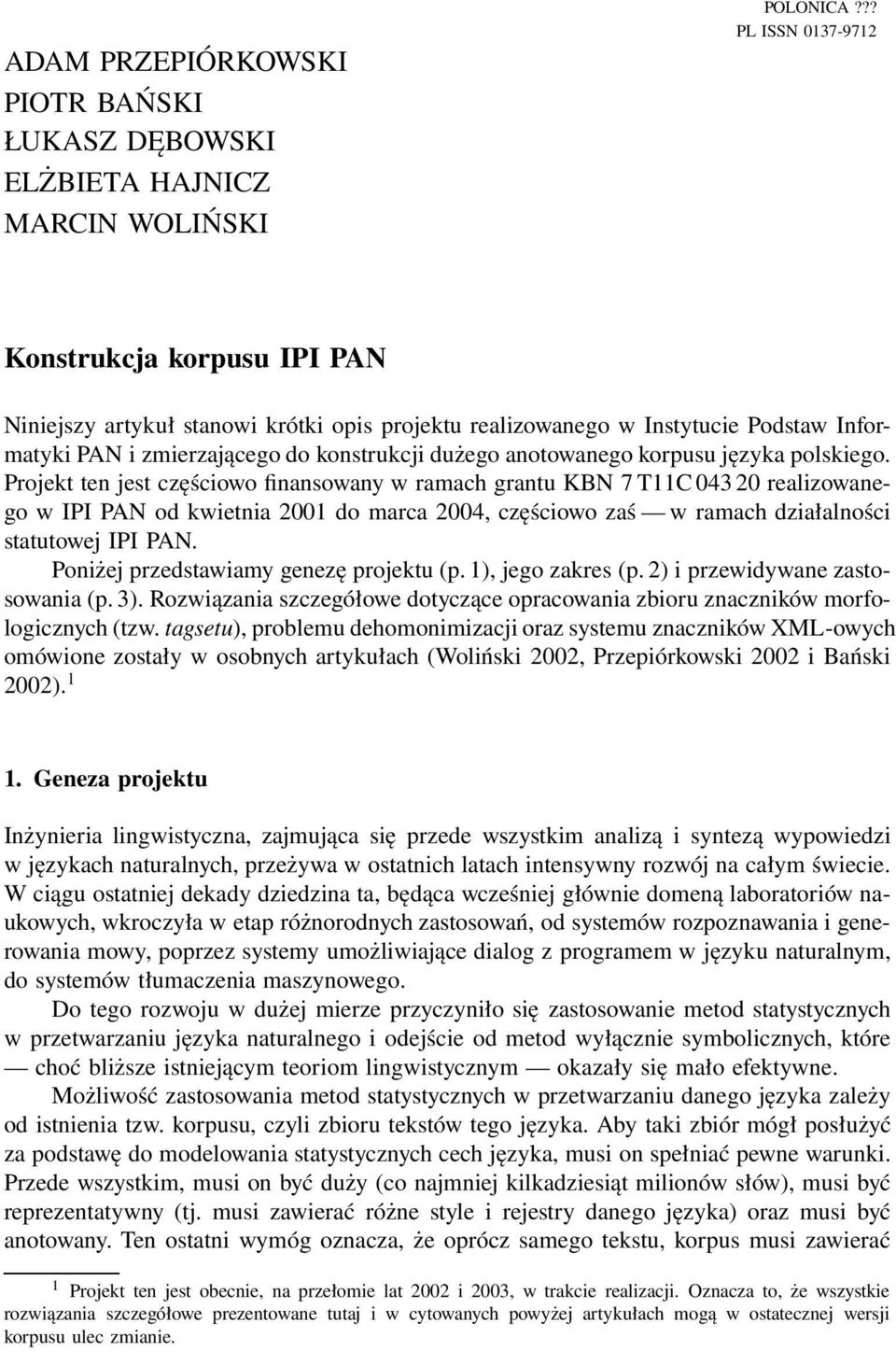 POLONICA ???
PL ISSN 0137-9712

ADAM PRZEPIÓRKOWSKI
PIOTR BAŃSKI
ŁUKASZ DĘBOWSKI
ELŻBIETA HAJNICZ
MARCIN WOLIŃSKI

Konstrukcja korpusu IPI PAN

Niniejszy artykuł stanowi krótki opis projektu realizowanego w Instytucie Podstaw Informatyki PAN i zmierzającego do konstrukcji dużego anotowanego korpusu języka polskiego. Projekt ten jest częściowo finansowany w ramach grantu KBN 7 T11C 043 20 realizowanego w IPI PAN od kwietnia 2001 do marca 2004, częściowo zaś — w ramach działalności statutowej IPI PAN.

Poniżej przedstawiamy genezę projektu (p. 1), jego zakres (p. 2) i przewidywane zastosowania (p. 3). Rozwiązania szczegółowe dotyczące opracowania zbioru znaczników morfologicznych (tzw. tagsetu), problemu dehomonimizacji oraz systemu znaczników XML-owych omówione zostały w osobnych artykułach (Woliński 2002, Przepiórkowski 2002 i Bański 2002).$^1$

1. Geneza projektu

Inżynieria lingwistyczna, zajmująca się przede wszystkim analizą i syntezą wypowiedzi w językach naturalnych, przeżywa w ostatnich latach intensywny rozwój na całym świecie. W ciągu ostatniej dekady dziedzina ta, będąca wcześniej głównie domeną laboratoriów naukowych, wkroczyła w etap różnorodnych zastosowań, od systemów rozpoznawania i generowania mowy, poprzez systemy umożliwiające dialog z programem w języku naturalnym, do systemów tłumaczenia maszynowego.

Do tego rozwoju w dużej mierze przyczyniło się zastosowanie metod statystycznych w przetwarzaniu języka naturalnego i odejście od metod wyłącznie symbolicznych, które — choć bliższe istniejącym teoriom lingwistycznym — okazały się mało efektywne.

Możliwość zastosowania metod statystycznych w przetwarzaniu danego języka zależy od istnienia tzw. korpusu, czyli zbioru tekstów tego języka. Aby taki zbiór mógł posłużyć za podstawę do modelowania statystycznych cech języka, musi on spełniać pewne warunki. Przede wszystkim, musi on być duży (co najmniej kilkadziesiąt milionów słów), musi być reprezentatywny (tj. musi zawierać różne style i rejestry danego języka) oraz musi być anotowany. Ten ostatni wymóg oznacza, że oprócz samego tekstu, korpus musi zawierać

$^1$ Projekt ten jest obecnie, na przełomie lat 2002 i 2003, w trakcie realizacji. Oznacza to, że wszystkie rozwiązania szczegółowe prezentowane tutaj i w cytowanych powyżej artykułach mogą w ostatecznej wersji korpusu ulec zmianie.